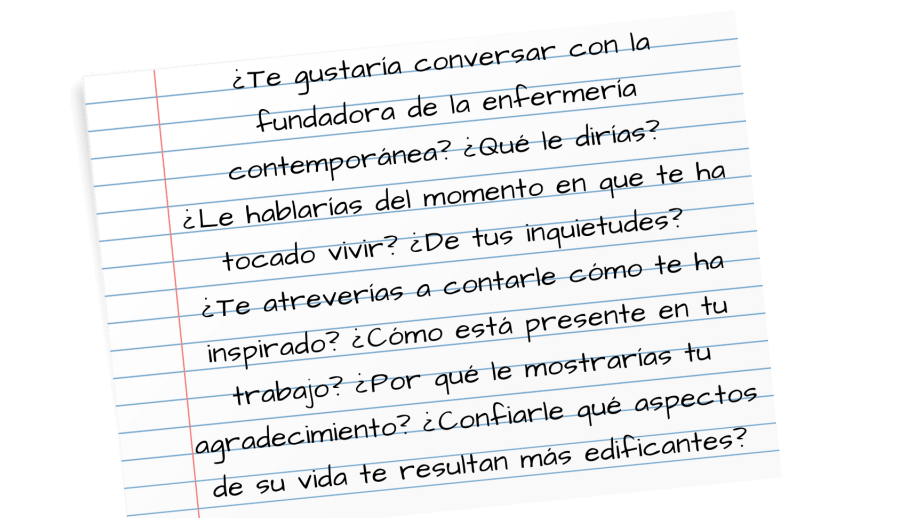 ¿Te gustaría conversar con la fundadora de la enfermería contemporánea? ¿Qué le dirías? ¿Le hablarías del momento en que te ha tocado vivir? ¿De tus inquietudes? ¿Te atreverías a contarle cómo te ha inspirado? ¿Cómo está presente en tu trabajo? ¿Por qué le mostrarías tu agradecimiento? ¿Confiarle qué aspectos de su vida te resultan más edificantes?